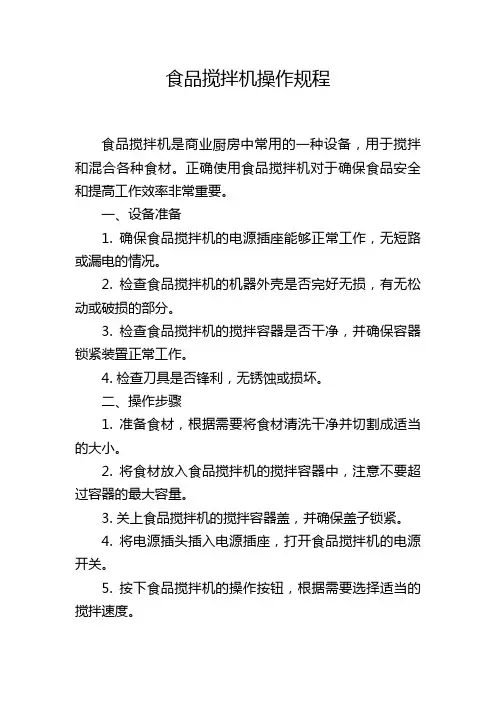 食品搅拌机操作规程

食品搅拌机是商业厨房中常用的一种设备，用于搅拌和混合各种食材。正确使用食品搅拌机对于确保食品安全和提高工作效率非常重要。

一、设备准备

1. 确保食品搅拌机的电源插座能够正常工作，无短路或漏电的情况。

2. 检查食品搅拌机的机器外壳是否完好无损，有无松动或破损的部分。

3. 检查食品搅拌机的搅拌容器是否干净，并确保容器锁紧装置正常工作。

4. 检查刀具是否锋利，无锈蚀或损坏。

二、操作步骤

1. 准备食材，根据需要将食材清洗干净并切割成适当的大小。

2. 将食材放入食品搅拌机的搅拌容器中，注意不要超过容器的最大容量。

3. 关上食品搅拌机的搅拌容器盖，并确保盖子锁紧。

4. 将电源插头插入电源插座，打开食品搅拌机的电源开关。

5. 按下食品搅拌机的操作按钮，根据需要选择适当的搅拌速度。